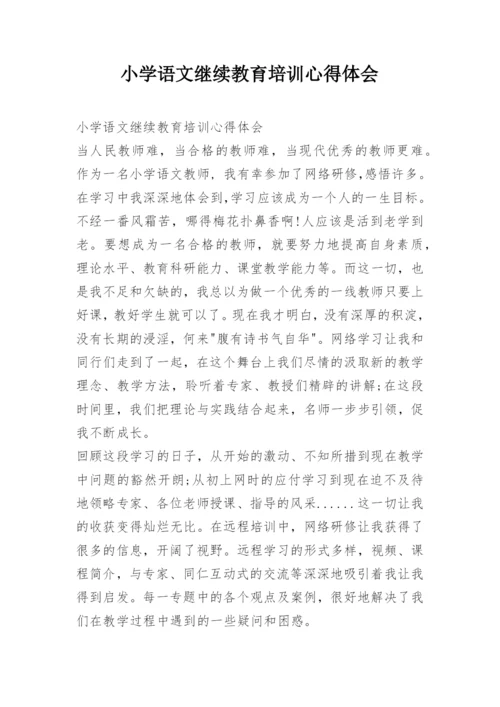 小学语文继续教育培训心得体会

小学语文继续教育培训心得体会

当人民教师难，当合格的教师难，当现代优秀的教师更难。作为一名小学语文教师，我有幸参加了网络研修,感悟许多。在学习中我深深地体会到,学习应该成为一个人的一生目标。不经一番风霜苦，哪得梅花扑鼻香啊!人应该是活到老学到老。要想成为一名合格的教师，就要努力地提高自身素质，理论水平、教育科研能力、课堂教学能力等。而这一切，也是我不足和欠缺的，我总以为做一个优秀的一线教师只要上好课，教好学生就可以了。现在我才明白，没有深厚的积淀，没有长期的浸淫，何来"腹有诗书气自华"。网络学习让我和同行们走到了一起，在这个舞台上我们尽情的汲取新的教学理念、教学方法，聆听着专家、教授们精辟的讲解;在这段时间里，我们把理论与实践结合起来，名师一步步引领，促我不断成长。

回顾这段学习的日子，从开始的激动、不知所措到现在教学中问题的豁然开朗;从初上网时的应付学习到现在迫不及待地领略专家、各位老师授课、指导的风采......这一切让我的收获变得灿烂无比。在远程培训中，网络研修让我获得了很多的信息，开阔了视野。远程学习的形式多样，视频、课程简介，与专家、同仁互动式的交流等深深地吸引着我让我得到启发。每一专题中的各个观点及案例，很好地解决了我们在教学过程中遇到的一些疑问和困惑。